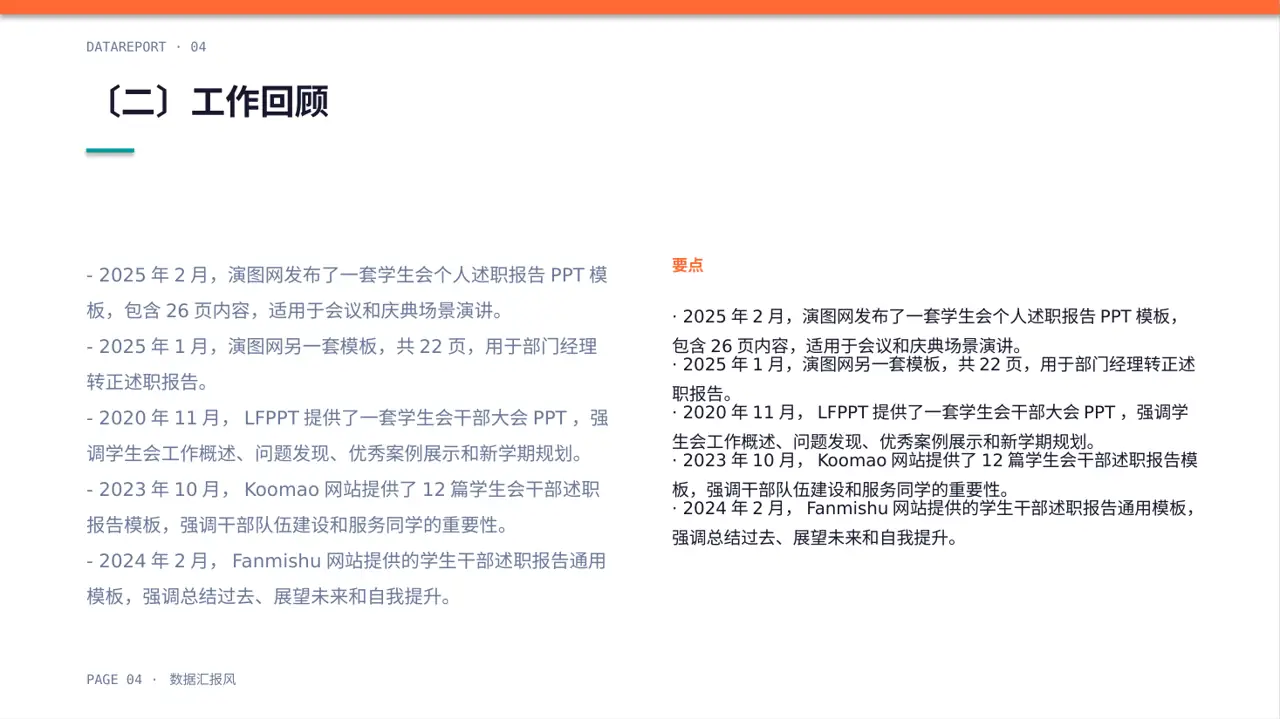 DATAREPORT · 04

〔二〕工作回顾

- 2025 年 2 月，演图网发布了一套学生会个人述职报告 PPT 模板，包含 26 页内容，适用于会议和庆典场景演讲。

- 2025 年 1 月，演图网另一套模板，共 22 页，用于部门经理转正述职报告。

- 2020 年 11 月， LFPPT 提供了一套学生会干部大会 PPT ，强调学生会工作概述、问题发现、优秀案例展示和新学期规划。

- 2023 年 10 月， Koomao 网站提供了 12 篇学生会干部述职报告模板，强调干部队伍建设和服务同学的重要性。

- 2024 年 2 月， Fanmishu 网站提供的学生干部述职报告通用模板，强调总结过去、展望未来和自我提升。

要点

· 2025 年 2 月，演图网发布了一套学生会个人述职报告 PPT 模板，包含 26 页内容，适用于会议和庆典场景演讲。
· 2025 年 1 月，演图网另一套模板，共 22 页，用于部门经理转正述职报告。
· 2020 年 11 月， LFPPT 提供了一套学生会干部大会 PPT ，强调学生会工作概述、问题发现、优秀案例展示和新学期规划。
· 2023 年 10 月， Koomao 网站提供了 12 篇学生会干部述职报告模板，强调干部队伍建设和服务同学的重要性。
· 2024 年 2 月， Fanmishu 网站提供的学生干部述职报告通用模板，强调总结过去、展望未来和自我提升。

PAGE 04 · 数据汇报风